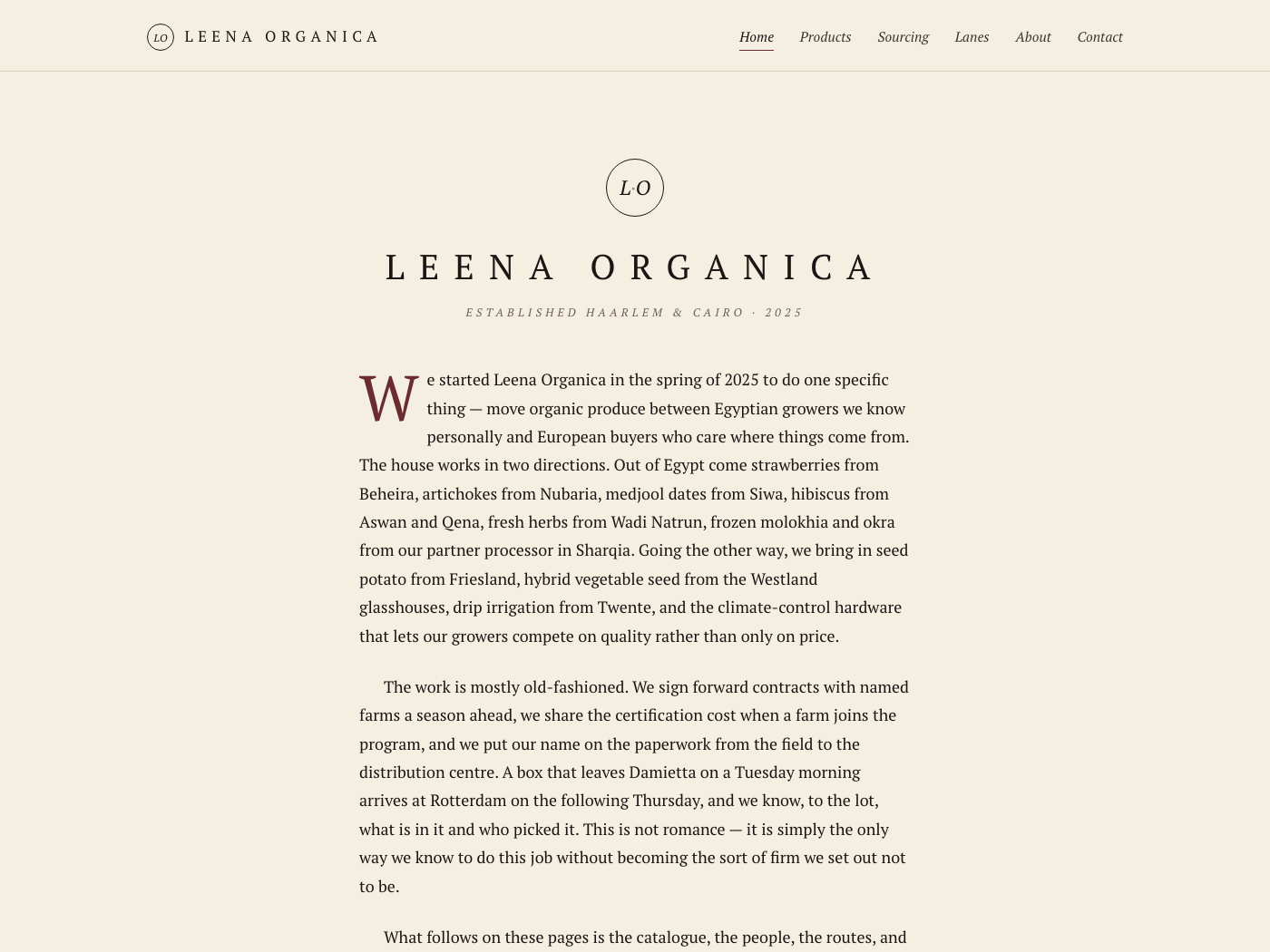 LO LEENA ORGANICA

Home Products Sourcing Lanes About Contact

L·O

LEENA ORGANICA

ESTABLISHED HAARLEM & CAIRO · 2025

We started Leena Organica in the spring of 2025 to do one specific thing — move organic produce between Egyptian growers we know personally and European buyers who care where things come from. The house works in two directions. Out of Egypt come strawberries from Beheira, artichokes from Nubaria, medjool dates from Siwa, hibiscus from Aswan and Qena, fresh herbs from Wadi Natrun, frozen molokhia and okra from our partner processor in Sharqia. Going the other way, we bring in seed potato from Friesland, hybrid vegetable seed from the Westland glasshouses, drip irrigation from Twente, and the climate-control hardware that lets our growers compete on quality rather than only on price.

The work is mostly old-fashioned. We sign forward contracts with named farms a season ahead, we share the certification cost when a farm joins the program, and we put our name on the paperwork from the field to the distribution centre. A box that leaves Damietta on a Tuesday morning arrives at Rotterdam on the following Thursday, and we know, to the lot, what is in it and who picked it. This is not romance — it is simply the only way we know to do this job without becoming the sort of firm we set out not to be.

What follows on these pages is the catalogue, the people, the routes, and